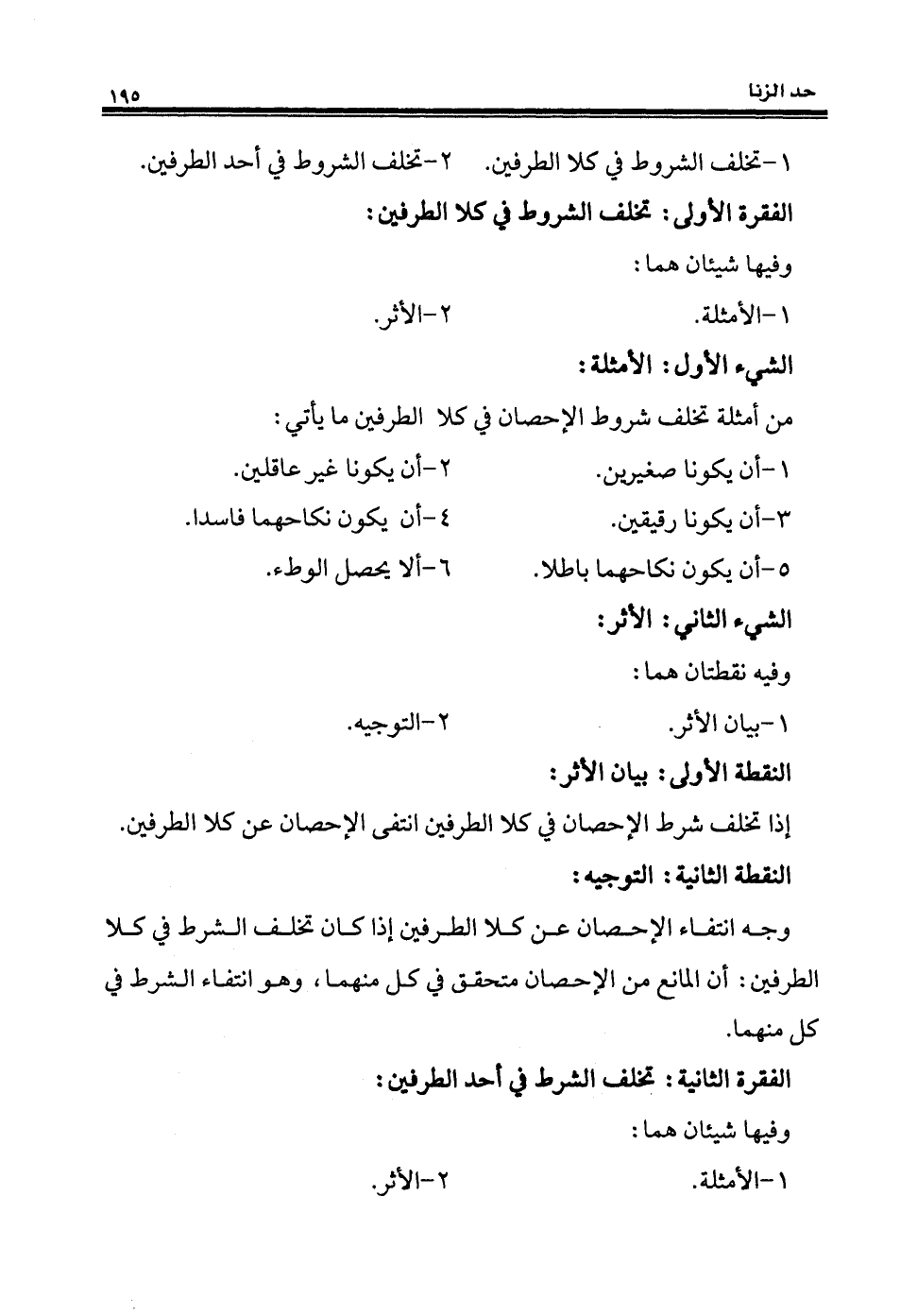 حد الزنا ١٩٥

١-تخلف الشروط في كلا الطرفين. ٢-تخلف الشروط في أحد الطرفين.

الفقرة الأولى: تخلف الشروط في كلا الطرفين:

وفيها شيئان هما:

١-الأمثلة. ٢-الأثر.

الشيء الأول: الأمثلة:

من أمثلة تخلف شروط الإحصان في كلا الطرفين ما يأتي:

١-أن يكونا صغيرين. ٢-أن يكونا غير عاقلين.

٣-أن يكونا رقيقين. ٤-أن يكون نكاحهما فاسدا.

٥-أن يكون نكاحهما باطلا. ٦-ألا يحصل الوطء.

الشيء الثاني: الأثر:

وفيه نقطتان هما:

١-بيان الأثر. ٢-التوجيه.

النقطة الأولى: بيان الأثر:

إذا تخلف شرط الإحصان في كلا الطرفين انتفى الإحصان عن كلا الطرفين.

النقطة الثانية: التوجيه:

وجه انتفاء الإحصان عن كلا الطرفين إذا كان تخلف الشرط في كلا الطرفين: أن المانع من الإحصان متحقق في كل منهما، وهو انتفاء الشرط في كل منهما.

الفقرة الثانية: تخلف الشرط في أحد الطرفين:

وفيها شيئان هما:

١-الأمثلة. ٢-الأثر.